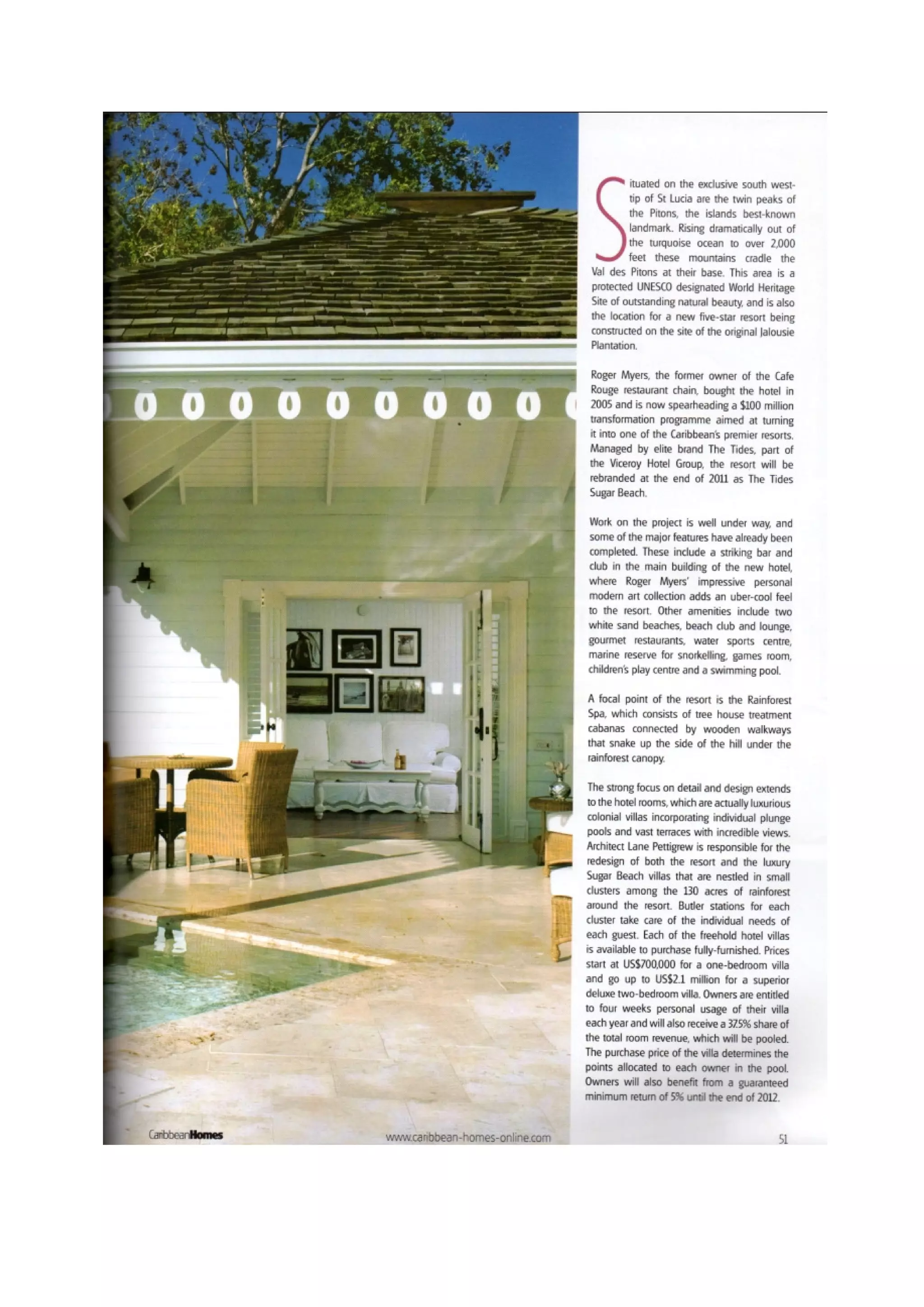 Situated on the exclusive south west-tip of St Lucia are the twin peaks of the Pitons, the islands best-known landmark. Rising dramatically out of the turquoise ocean to over 2,000 feet these mountains cradle the Val des Pitons at their base. This area is a protected UNESCO designated World Heritage Site of outstanding natural beauty, and is also the location for a new five-star resort being constructed on the site of the original Jalousie Plantation.

Roger Myers, the former owner of the Cafe Rouge restaurant chain, bought the hotel in 2005 and is now spearheading a $100 million transformation programme aimed at turning it into one of the Caribbean's premier resorts. Managed by elite brand The Tides, part of the Viceroy Hotel Group, the resort will be rebranded at the end of 2011 as The Tides Sugar Beach.

Work on the project is well under way, and some of the major features have already been completed. These include a striking bar and club in the main building of the new hotel, where Roger Myers' impressive personal modern art collection adds an uber-cool feel to the resort. Other amenities include two white sand beaches, beach club and lounge, gourmet restaurants, water sports centre, marine reserve for snorkelling, games room, children's play centre and a swimming pool.

A focal point of the resort is the Rainforest Spa, which consists of tree house treatment cabanas connected by wooden walkways that snake up the side of the hill under the rainforest canopy.

The strong focus on detail and design extends to the hotel rooms, which are actually luxurious colonial villas incorporating individual plunge pools and vast terraces with incredible views. Architect Lane Pettigrew is responsible for the redesign of both the resort and the luxury Sugar Beach villas that are nestled in small clusters among the 130 acres of rainforest around the resort. Butler stations for each cluster take care of the individual needs of each guest. Each of the freehold hotel villas is available to purchase fully-furnished. Prices start at US$700,000 for a one-bedroom villa and go up to US$2.1 million for a superior deluxe two-bedroom villa. Owners are entitled to four weeks personal usage of their villa each year and will also receive a 37.5% share of the total room revenue, which will be pooled. The purchase price of the villa determines the points allocated to each owner in the pool. Owners will also benefit from a guaranteed minimum return of 5% until the end of 2012.

CaribbeanHomes www.caribbean-homes-online.com 51